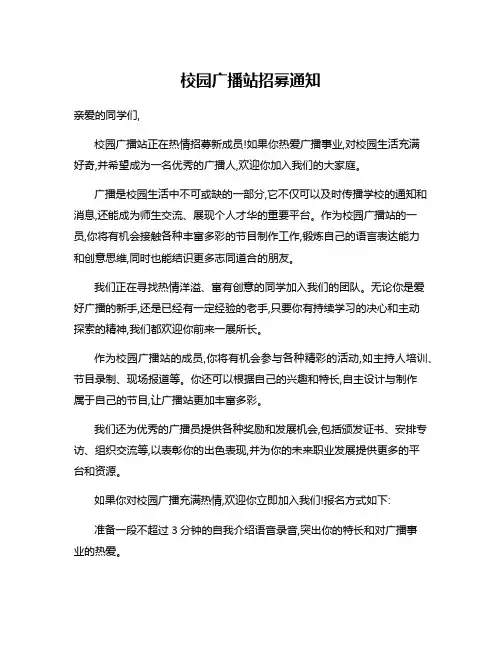 校园广播站招募通知

亲爱的同学们,

校园广播站正在热情招募新成员!如果你热爱广播事业,对校园生活充满好奇,并希望成为一名优秀的广播人,欢迎你加入我们的大家庭。

广播是校园生活中不可或缺的一部分,它不仅可以及时传播学校的通知和消息,还能成为师生交流、展现个人才华的重要平台。作为校园广播站的一员,你将有机会接触各种丰富多彩的节目制作工作,锻炼自己的语言表达能力和创意思维,同时也能结识更多志同道合的朋友。

我们正在寻找热情洋溢、富有创意的同学加入我们的团队。无论你是爱好广播的新手,还是已经有一定经验的老手,只要你有持续学习的决心和主动探索的精神,我们都欢迎你前来一展所长。

作为校园广播站的成员,你将有机会参与各种精彩的活动,如主持人培训、节目录制、现场报道等。你还可以根据自己的兴趣和特长,自主设计与制作属于自己的节目,让广播站更加丰富多彩。

我们还为优秀的广播员提供各种奖励和发展机会,包括颁发证书、安排专访、组织交流等,以表彰你的出色表现,并为你的未来职业发展提供更多的平台和资源。

如果你对校园广播充满热情,欢迎你立即加入我们!报名方式如下:

准备一段不超过 3 分钟的自我介绍语音录音,突出你的特长和对广播事业的热爱。